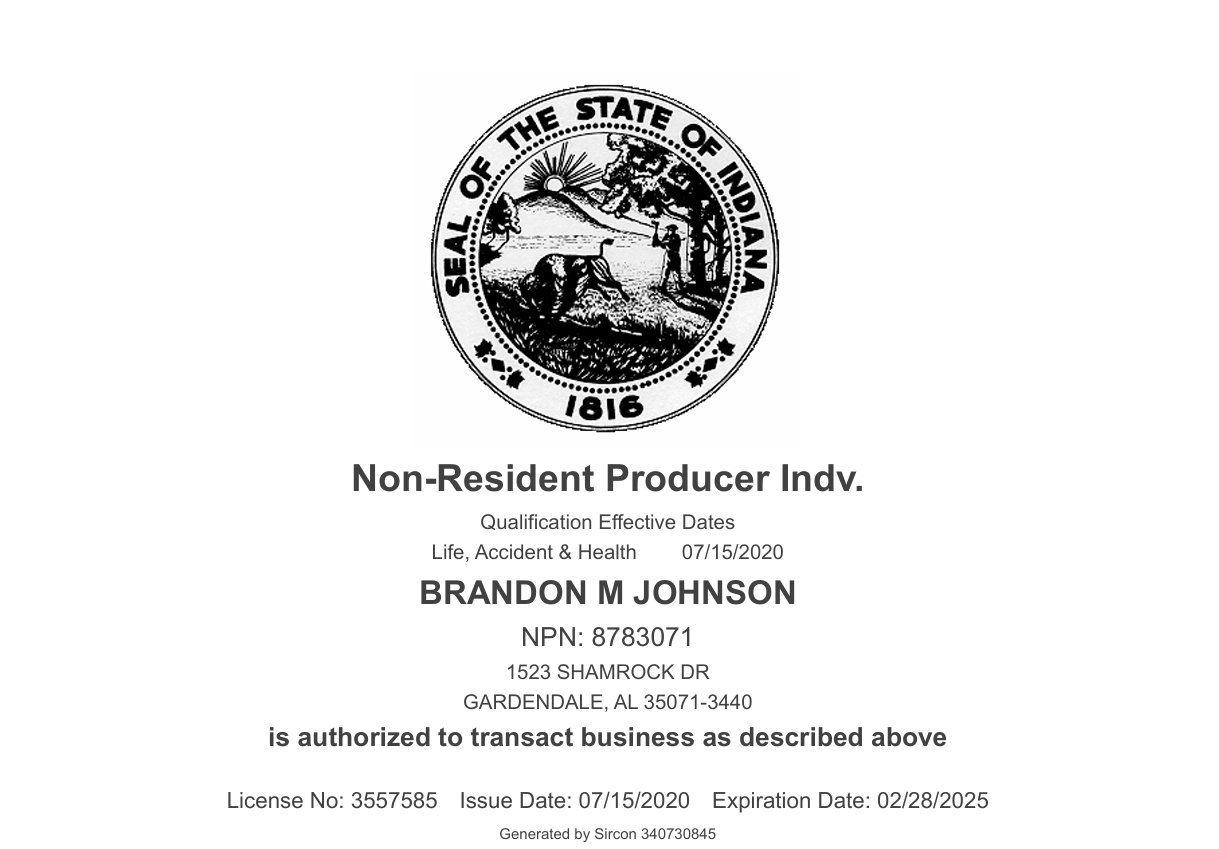 SEAL OF THE STATE OF INDIANA
1816

Non-Resident Producer Indv.

Qualification Effective Dates
Life, Accident & Health 07/15/2020

BRANDON M JOHNSON

NPN: 8783071
1523 SHAMROCK DR
GARDENDALE, AL 35071-3440

is authorized to transact business as described above

License No: 3557585 Issue Date: 07/15/2020 Expiration Date: 02/28/2025

Generated by Sircon 340730845